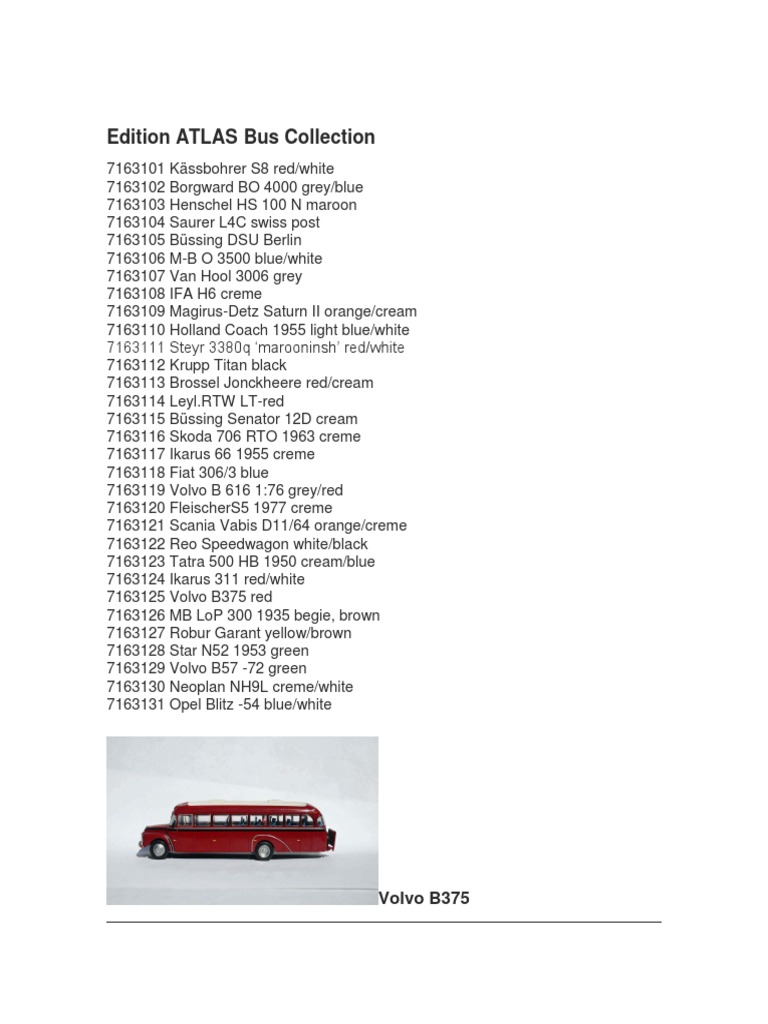 Edition ATLAS Bus Collection

7163101 Kässbohrer S8 red/white
7163102 Borgward BO 4000 grey/blue
7163103 Henschel HS 100 N maroon
7163104 Saurer L4C swiss post
7163105 Büssing DSU Berlin
7163106 M-B O 3500 blue/white
7163107 Van Hool 3006 grey
7163108 IFA H6 creme
7163109 Magirus-Detz Saturn II orange/cream
7163110 Holland Coach 1955 light blue/white
7163111 Steyr 3380q 'marooninsh' red/white
7163112 Krupp Titan black
7163113 Brossel Jonckheere red/cream
7163114 Leyl.RTW LT-red
7163115 Büssing Senator 12D cream
7163116 Skoda 706 RTO 1963 creme
7163117 Ikarus 66 1955 creme
7163118 Fiat 306/3 blue
7163119 Volvo B 616 1:76 grey/red
7163120 FleischerS5 1977 creme
7163121 Scania Vabis D11/64 orange/creme
7163122 Reo Speedwagon white/black
7163123 Tatra 500 HB 1950 cream/blue
7163124 Ikarus 311 red/white
7163125 Volvo B375 red
7163126 MB LoP 300 1935 begie, brown
7163127 Robur Garant yellow/brown
7163128 Star N52 1953 green
7163129 Volvo B57 -72 green
7163130 Neoplan NH9L creme/white
7163131 Opel Blitz -54 blue/white

Volvo B375